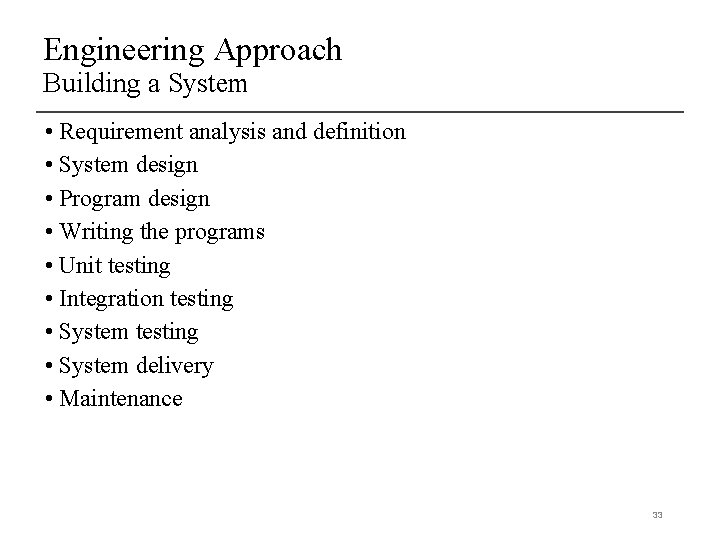 Engineering Approach
Building a System

• Requirement analysis and definition
• System design
• Program design
• Writing the programs
• Unit testing
• Integration testing
• System testing
• System delivery
• Maintenance

33